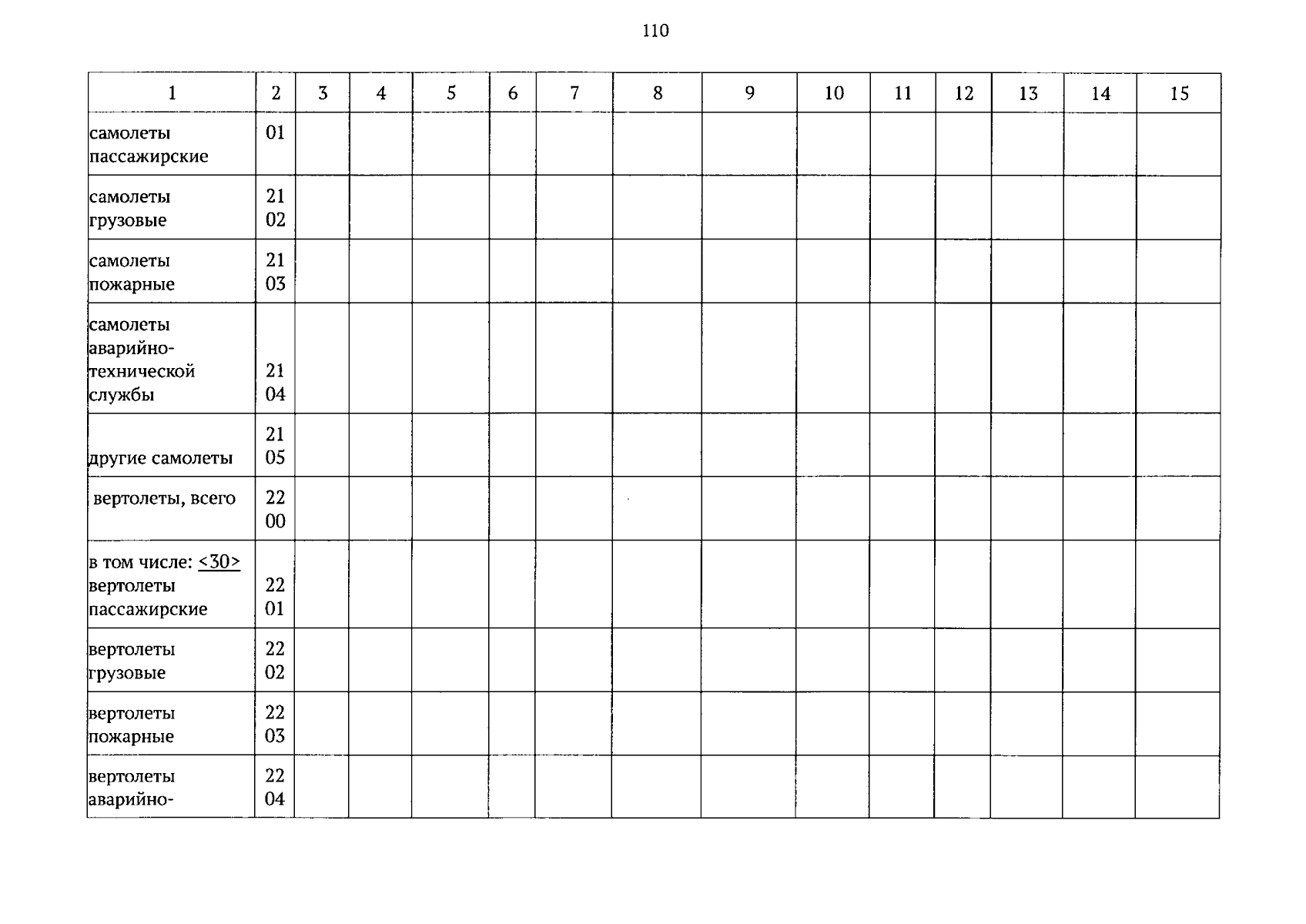 110

| 1 | 2 | 3 | 4 | 5 | 6 | 7 | 8 | 9 | 10 | 11 | 12 | 13 | 14 | 15 |
|---|---|---|---|---|---|---|---|---|---|---|---|---|---|---|
| самолеты пассажирские | 01 | | | | | | | | | | | | | |
| самолеты грузовые | 21 02 | | | | | | | | | | | | | |
| самолеты пожарные | 21 03 | | | | | | | | | | | | | |
| самолеты аварийно-технической службы | 21 04 | | | | | | | | | | | | | |
| другие самолеты | 21 05 | | | | | | | | | | | | | |
| вертолеты, всего | 22 00 | | | | | | | | | | | | | |
| в том числе: <30> вертолеты пассажирские | 22 01 | | | | | | | | | | | | | |
| вертолеты грузовые | 22 02 | | | | | | | | | | | | | |
| вертолеты пожарные | 22 03 | | | | | | | | | | | | | |
| вертолеты аварийно- | 22 04 | | | | | | | | | | | | | |